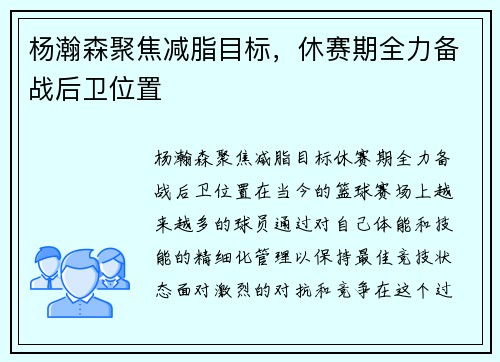 杨瀚森聚焦减脂目标，休赛期全力备战后卫位置

杨瀚森聚焦减脂目标休赛期全力备战后卫位置在当今的篮球赛场上越来越多的球员通过对自己体能和技能的精细化管理以保持最佳竞技状态面对激烈的对抗和竞争在这个过